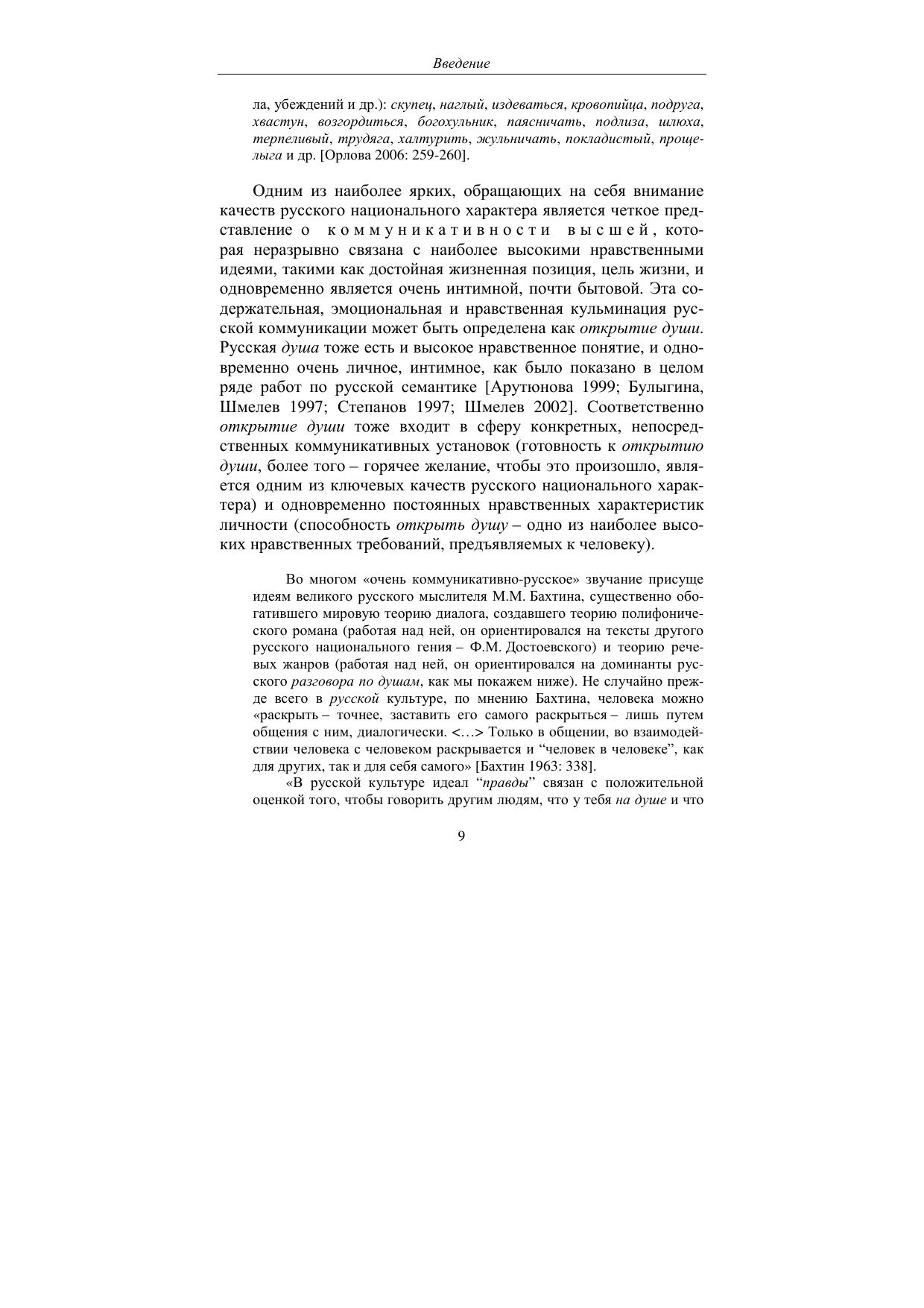 Введение

ла, убеждений и др.): скупец, наглый, издеваться, кровопийца, подруга, хвастун, возгордиться, богохульник, паясничать, подлиза, шлюха, терпеливый, трудяга, халтурить, жульничать, покладистый, прощелыга и др. [Орлова 2006: 259-260].

Одним из наиболее ярких, обращающих на себя внимание качеств русского национального характера является четкое представление о коммуникативности высшей, которая неразрывно связана с наиболее высокими нравственными идеями, такими как достойная жизненная позиция, цель жизни, и одновременно является очень интимной, почти бытовой. Эта содержательная, эмоциональная и нравственная кульминация русской коммуникации может быть определена как открытие души. Русская душа тоже есть и высокое нравственное понятие, и одновременно очень личное, интимное, как было показано в целом ряде работ по русской семантике [Арутюнова 1999; Булыгина, Шмелев 1997; Степанов 1997; Шмелев 2002]. Соответственно открытие души тоже входит в сферу конкретных, непосредственных коммуникативных установок (готовность к открытию души, более того – горячее желание, чтобы это произошло, является одним из ключевых качеств русского национального характера) и одновременно постоянных нравственных характеристик личности (способность открыть душу – одно из наиболее высоких нравственных требований, предъявляемых к человеку).

Во многом «очень коммуникативно-русское» звучание присуще идеям великого русского мыслителя М.М. Бахтина, существенно обогатившего мировую теорию диалога, создавшего теорию полифонического романа (работая над ней, он ориентировался на тексты другого русского национального гения – Ф.М. Достоевского) и теорию речевых жанров (работая над ней, он ориентировался на доминанты русского разговора по душам, как мы покажем ниже). Не случайно прежде всего в русской культуре, по мнению Бахтина, человека можно «раскрыть – точнее, заставить его самого раскрыться – лишь путем общения с ним, диалогически. <…> Только в общении, во взаимодействии человека с человеком раскрывается и “человек в человеке”, как для других, так и для себя самого» [Бахтин 1963: 338].

«В русской культуре идеал “правды” связан с положительной оценкой того, чтобы говорить другим людям, что у тебя на душе и что

9